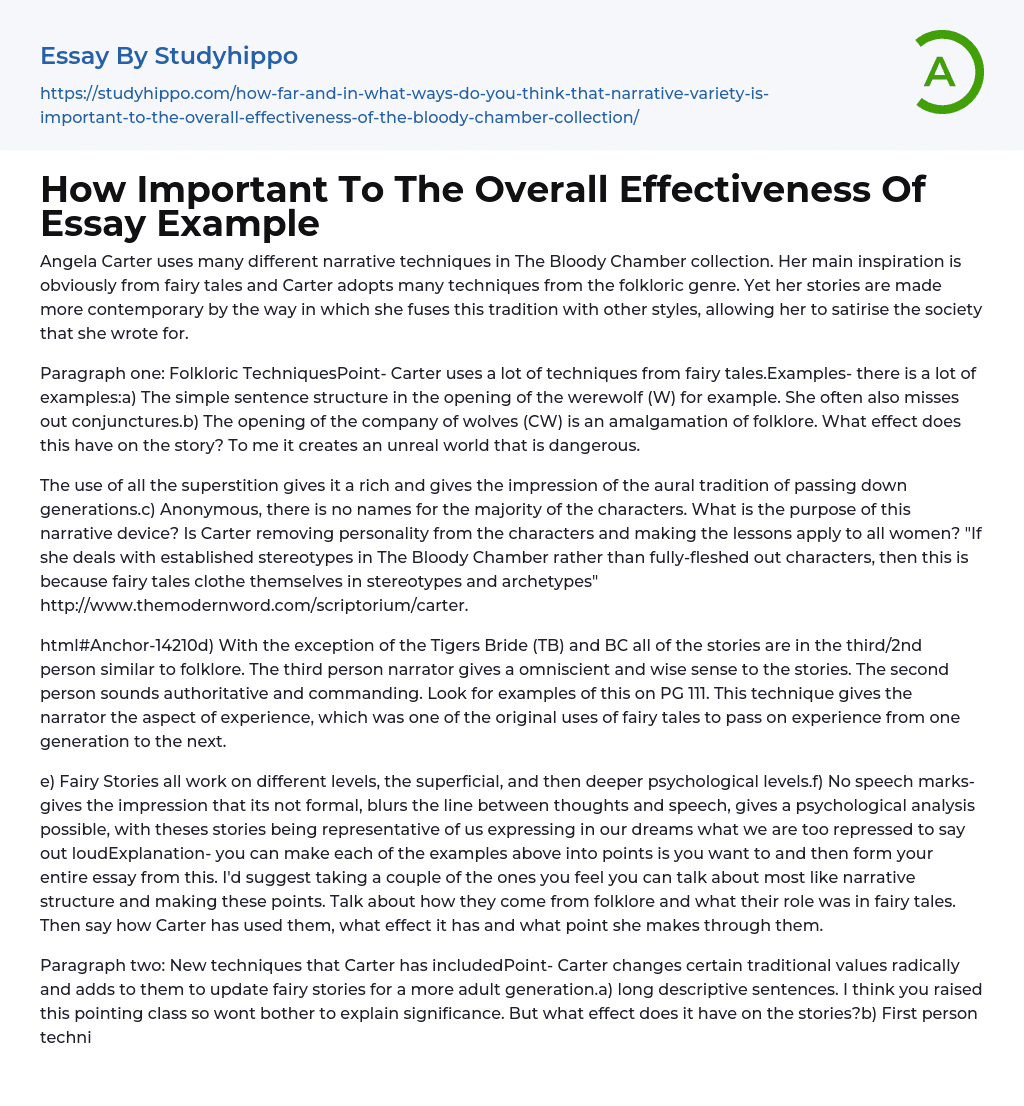 Essay By Studyhippo

https://studyhippo.com/how-far-and-in-what-ways-do-you-think-that-narrative-variety-is-important-to-the-overall-effectiveness-of-the-bloody-chamber-collection/

A

How Important To The Overall Effectiveness Of Essay Example

Angela Carter uses many different narrative techniques in The Bloody Chamber collection. Her main inspiration is obviously from fairy tales and Carter adopts many techniques from the folkloric genre. Yet her stories are made more contemporary by the way in which she fuses this tradition with other styles, allowing her to satirise the society that she wrote for.

Paragraph one: Folkloric TechniquesPoint- Carter uses a lot of techniques from fairy tales.Examples- there is a lot of examples:a) The simple sentence structure in the opening of the werewolf (W) for example. She often also misses out conjunctures.b) The opening of the company of wolves (CW) is an amalgamation of folklore. What effect does this have on the story? To me it creates an unreal world that is dangerous.

The use of all the superstition gives it a rich and gives the impression of the aural tradition of passing down generations.c) Anonymous, there is no names for the majority of the characters. What is the purpose of this narrative device? Is Carter removing personality from the characters and making the lessons apply to all women? "If she deals with established stereotypes in The Bloody Chamber rather than fully-fleshed out characters, then this is because fairy tales clothe themselves in stereotypes and archetypes" http://www.themodernword.com/scriptorium/carter.

html#Anchor-14210d) With the exception of the Tigers Bride (TB) and BC all of the stories are in the third/2nd person similar to folklore. The third person narrator gives a omniscient and wise sense to the stories. The second person sounds authoritative and commanding. Look for examples of this on PG 111. This technique gives the narrator the aspect of experience, which was one of the original uses of fairy tales to pass on experience from one generation to the next.

e) Fairy Stories all work on different levels, the superficial, and then deeper psychological levels.f) No speech marks- gives the impression that its not formal, blurs the line between thoughts and speech, gives a psychological analysis possible, with theses stories being representative of us expressing in our dreams what we are too repressed to say out loudExplanation- you can make each of the examples above into points is you want to and then form your entire essay from this. I'd suggest taking a couple of the ones you feel you can talk about most like narrative structure and making these points. Talk about how they come from folklore and what their role was in fairy tales. Then say how Carter has used them, what effect it has and what point she makes through them.

Paragraph two: New techniques that Carter has includedPoint- Carter changes certain traditional values radically and adds to them to update fairy stories for a more adult generation.a) long descriptive sentences. I think you raised this pointing class so wont bother to explain significance. But what effect does it have on the stories?b) First person techni